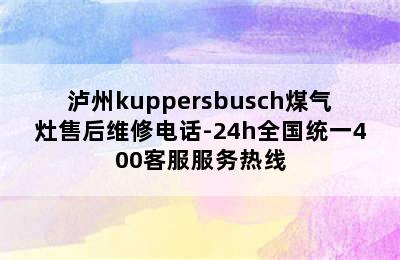 泸州kuppersbusch煤气灶售后维修电话-24h全国统一400客服服务热线